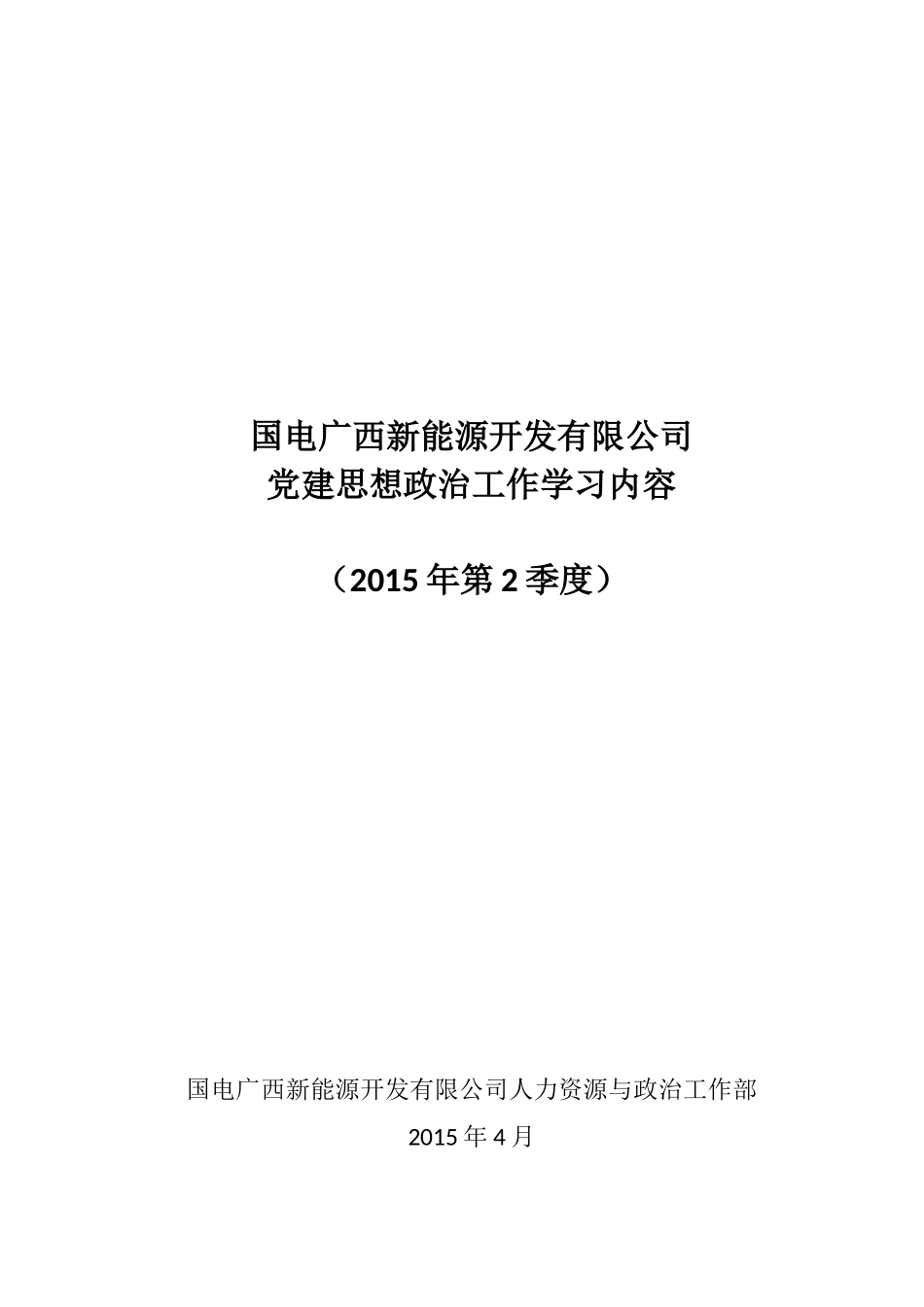 国电广西新能源开发有限公司
党建思想政治工作学习内容

（2015 年第 2 季度）

国电广西新能源开发有限公司人力资源与政治工作部

2015 年 4 月